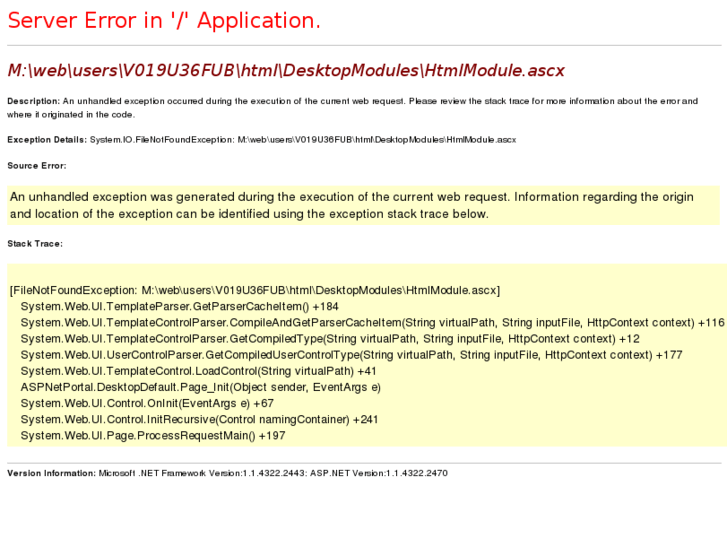 Server Error in '/' Application.

M:\web\users\V019U36FUB\html\DesktopModules\HtmlModule.ascx

Description: An unhandled exception occurred during the execution of the current web request. Please review the stack trace for more information about the error and where it originated in the code.

Exception Details: System.IO.FileNotFoundException: M:\web\users\V019U36FUB\html\DesktopModules\HtmlModule.ascx

Source Error:

An unhandled exception was generated during the execution of the current web request. Information regarding the origin and location of the exception can be identified using the exception stack trace below.

Stack Trace:

[FileNotFoundException: M:\web\users\V019U36FUB\html\DesktopModules\HtmlModule.ascx]
System.Web.UI.TemplateParser.GetParserCacheItem() +184
System.Web.UI.TemplateControlParser.CompileAndGetParserCacheItem(String virtualPath, String inputFile, HttpContext context) +116
System.Web.UI.TemplateControlParser.GetCompiledType(String virtualPath, String inputFile, HttpContext context) +12
System.Web.UI.UserControlParser.GetCompiledUserControlType(String virtualPath, String inputFile, HttpContext context) +177
System.Web.UI.TemplateControl.LoadControl(String virtualPath) +41
ASPNetPortal.DesktopDefault.Page_Init(Object sender, EventArgs e)
System.Web.UI.Control.OnInit(EventArgs e) +67
System.Web.UI.Control.InitRecursive(Control namingContainer) +241
System.Web.UI.Page.ProcessRequestMain() +197

Version Information: Microsoft .NET Framework Version:1.1.4322.2443; ASP.NET Version:1.1.4322.2470